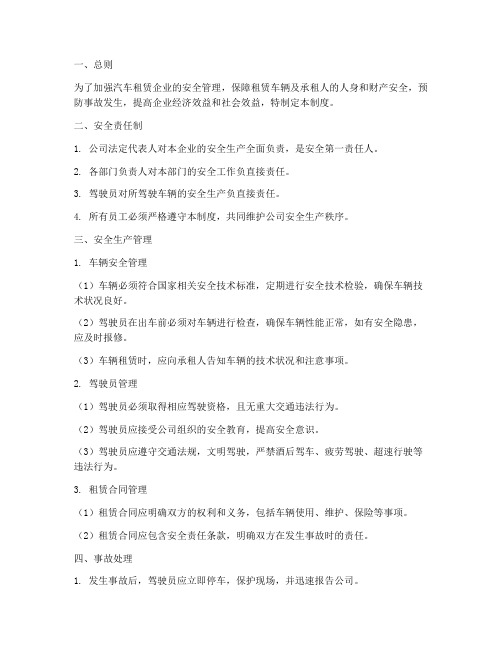 一、总则

为了加强汽车租赁企业的安全管理，保障租赁车辆及承租人的人身和财产安全，预防事故发生，提高企业经济效益和社会效益，特制定本制度。

二、安全责任制

1. 公司法定代表人对本企业的安全生产全面负责，是安全第一责任人。

2. 各部门负责人对本部门的安全工作负直接责任。

3. 驾驶员对所驾驶车辆的安全生产负直接责任。

4. 所有员工必须严格遵守本制度，共同维护公司安全生产秩序。

三、安全生产管理

1. 车辆安全管理

（1）车辆必须符合国家相关安全技术标准，定期进行安全技术检验，确保车辆技术状况良好。

（2）驾驶员在出车前必须对车辆进行检查，确保车辆性能正常，如有安全隐患，应及时报修。

（3）车辆租赁时，应向承租人告知车辆的技术状况和注意事项。

2. 驾驶员管理

（1）驾驶员必须取得相应驾驶资格，且无重大交通违法行为。

（2）驾驶员应接受公司组织的安全教育，提高安全意识。

（3）驾驶员应遵守交通法规，文明驾驶，严禁酒后驾车、疲劳驾驶、超速行驶等违法行为。

3. 租赁合同管理

（1）租赁合同应明确双方的权利和义务，包括车辆使用、维护、保险等事项。

（2）租赁合同应包含安全责任条款，明确双方在发生事故时的责任。

四、事故处理

1. 发生事故后，驾驶员应立即停车，保护现场，并迅速报告公司。